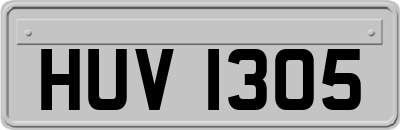 HUV 1305